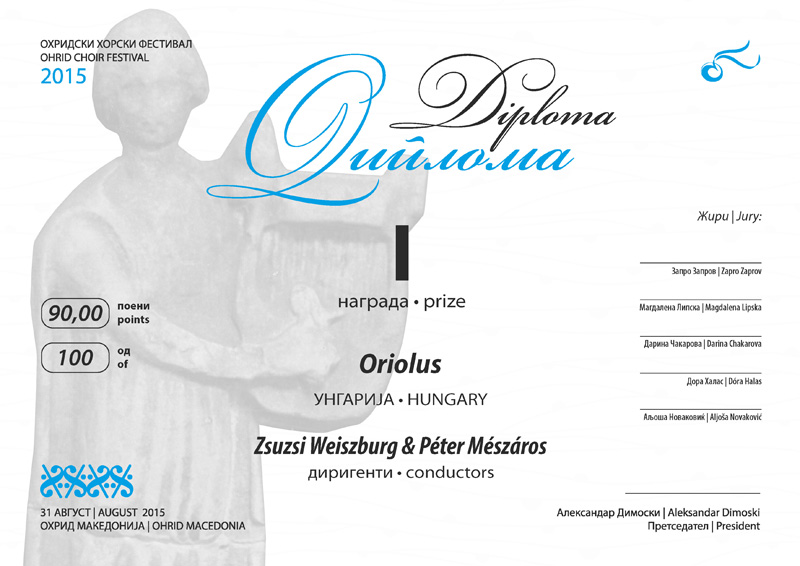 ОХРИДСКИ ХОРСКИ ФЕСТИВАЛ
OHRID CHOIR FESTIVAL
2015

Diploma
Диплома

I
награда • prize

90,00 поени points

100 од of

Oriolus
УНГАРИЈА • HUNGARY

Zsuzsi Weiszburg & Péter Mészáros
диригенти • conductors

Жири | Jury:

Запро Запров | Zapro Zaprov

Магдалена Липска | Magdalena Lipska

Дарина Чакарова | Darina Chakarova

Дора Халас | Dóra Halas

Аљоша Новаковиќ | Aljoša Novaković

Александар Димоски | Aleksandar Dimoski
Претседател | President

31 АВГУСТ | AUGUST 2015
ОХРИД МАКЕДОНИЈА | OHRID MACEDONIA